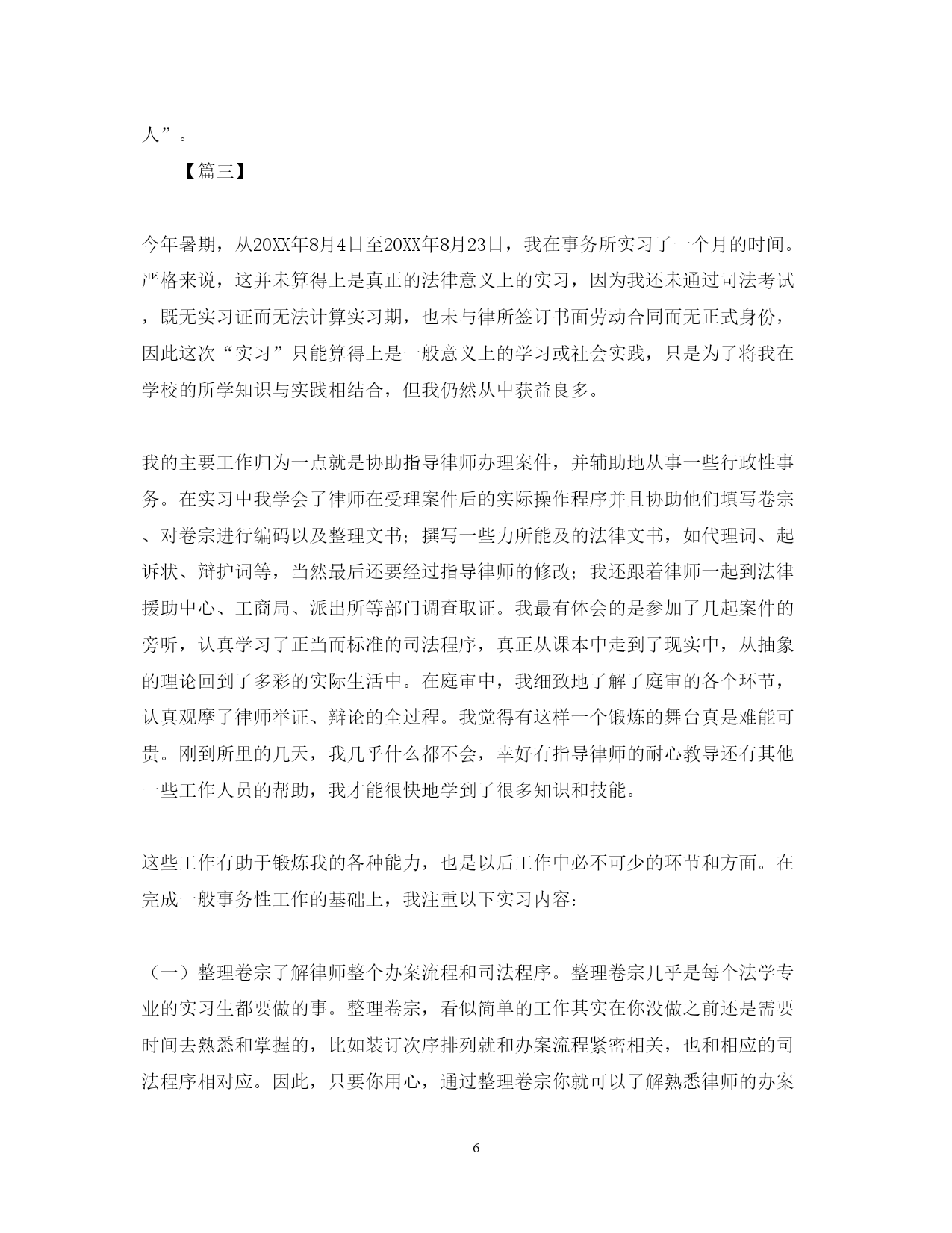 人”。

【篇三】

今年暑期，从20XX年8月4日至20XX年8月23日，我在事务所实习了一个月的时间。严格来说，这并未算得上是真正的法律意义上的实习，因为我还未通过司法考试，既无实习证而无法计算实习期，也未与律所签订书面劳动合同而无正式身份，因此这次“实习”只能算得上是一般意义上的学习或社会实践，只是为了将我在学校的所学知识与实践相结合，但我仍然从中获益良多。

我的主要工作归为一点就是协助指导律师办理案件，并辅助地从事一些行政性事务。在实习中我学会了律师在受理案件后的实际操作程序并且协助他们填写卷宗、对卷宗进行编码以及整理文书；撰写一些力所能及的法律文书，如代理词、起诉状、辩护词等，当然最后还要经过指导律师的修改；我还跟着律师一起到法律援助中心、工商局、派出所等部门调查取证。我最有体会的是参加了几起案件的旁听，认真学习了正当而标准的司法程序，真正从课本中走到了现实中，从抽象的理论回到了多彩的实际生活中。在庭审中，我细致地了解了庭审的各个环节，认真观摩了律师举证、辩论的全过程。我觉得有这样一个锻炼的舞台真是难能可贵。刚到所里的几天，我几乎什么都不会，幸好有指导律师的耐心教导还有其他一些工作人员的帮助，我才能很快地学到了很多知识和技能。

这些工作有助于锻炼我的各种能力，也是以后工作中必不可少的环节和方面。在完成一般事务性工作的基础上，我注重以下实习内容：

（一）整理卷宗了解律师整个办案流程和司法程序。整理卷宗几乎是每个法学专业的实习生都要做的事。整理卷宗，看似简单的工作其实在你没做之前还是需要时间去熟悉和掌握的，比如装订次序排列就和办案流程紧密相关，也和相应的司法程序相对应。因此，只要你用心，通过整理卷宗你就可以了解熟悉律师的办案

6